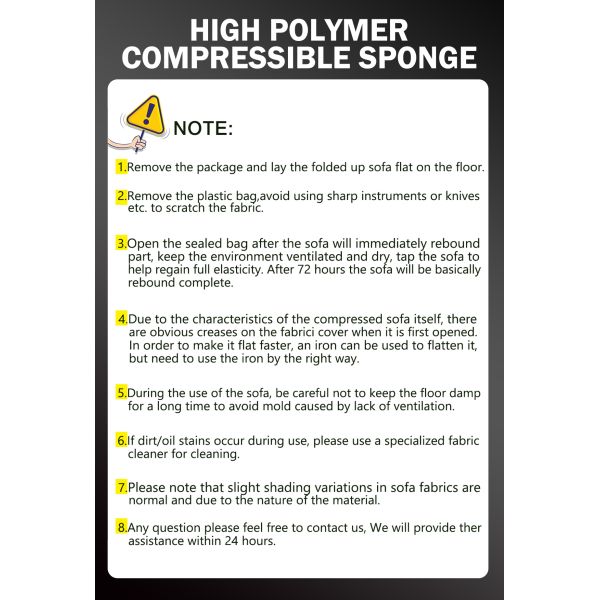 HIGH POLYMER
COMPRESSIBLE SPONGE

NOTE:

1.Remove the package and lay the folded up sofa flat on the floor.

2.Remove the plastic bag,avoid using sharp instruments or knives etc. to scratch the fabric.

3.Open the sealed bag after the sofa will immediately rebound part, keep the environment ventilated and dry, tap the sofa to help regain full elasticity. After 72 hours the sofa will be basically rebound complete.

4.Due to the characteristics of the compressed sofa itself, there are obvious creases on the fabrici cover when it is first opened. In order to make it flat faster, an iron can be used to flatten it, but need to use the iron by the right way.

5.During the use of the sofa, be careful not to keep the floor damp for a long time to avoid mold caused by lack of ventilation.

6.If dirt/oil stains occur during use, please use a specialized fabric cleaner for cleaning.

7.Please note that slight shading variations in sofa fabrics are normal and due to the nature of the material.

8.Any question please feel free to contact us, We will provide ther assistance within 24 hours.